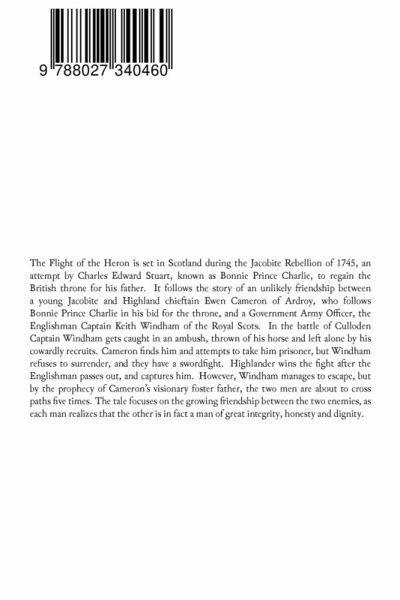 9 788027 340460

The Flight of the Heron is set in Scotland during the Jacobite Rebellion of 1745, an attempt by Charles Edward Stuart, known as Bonnie Prince Charlie, to regain the British throne for his father. It follows the story of an unlikely friendship between a young Jacobite and Highland chieftain Ewen Cameron of Ardroy, who follows Bonnie Prince Charlie in his bid for the throne, and a Government Army Officer, the Englishman Captain Keith Windham of the Royal Scots. In the battle of Culloden Captain Windham gets caught in an ambush, thrown of his horse and left alone by his cowardly recruits. Cameron finds him and attempts to take him prisoner, but Windham refuses to surrender, and they have a swordfight. Highlander wins the fight after the Englishman passes out, and captures him. However, Windham manages to escape, but by the prophecy of Cameron's visionary foster father, the two men are about to cross paths five times. The tale focuses on the growing friendship between the two enemies, as each man realizes that the other is in fact a man of great integrity, honesty and dignity.